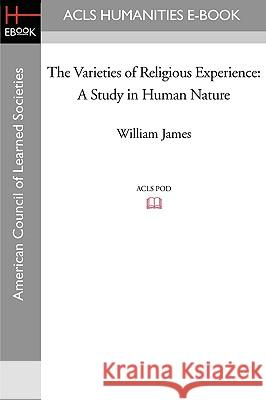 H
EBOOK

ACLS HUMANITIES E-BOOK

American Council of Learned Societies

The Varieties of Religious Experience: A Study in Human Nature

William James

ACLS POD

Kraina Książek